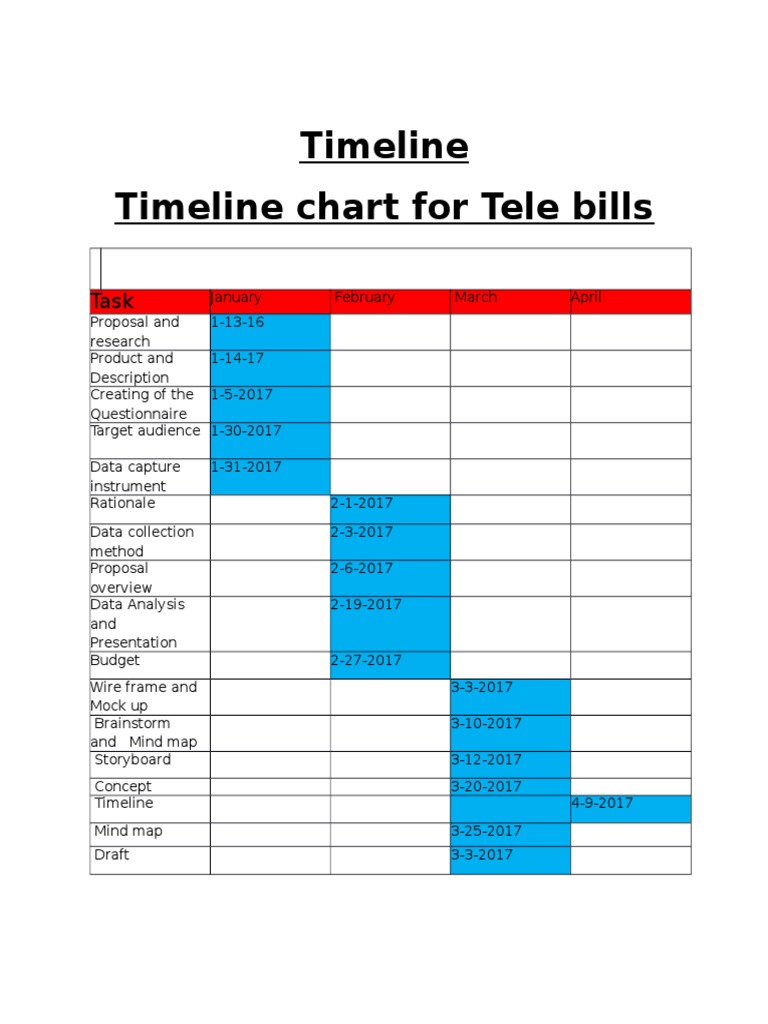 Timeline

Timeline chart for Tele bills

| Task | January | February | March | April |
|---|---|---|---|---|
| Proposal and research | 1-13-16 | | | |
| Product and Description | 1-14-17 | | | |
| Creating of the Questionnaire | 1-5-2017 | | | |
| Target audience | 1-30-2017 | | | |
| Data capture instrument | 1-31-2017 | | | |
| Rationale | | 2-1-2017 | | |
| Data collection method | | 2-3-2017 | | |
| Proposal overview | | 2-6-2017 | | |
| Data Analysis and Presentation | | 2-19-2017 | | |
| Budget | | 2-27-2017 | | |
| Wire frame and Mock up | | | 3-3-2017 | |
| Brainstorm and Mind map | | | 3-10-2017 | |
| Storyboard | | | 3-12-2017 | |
| Concept | | | 3-20-2017 | |
| Timeline | | | | 4-9-2017 |
| Mind map | | | 3-25-2017 | |
| Draft | | | 3-3-2017 | |